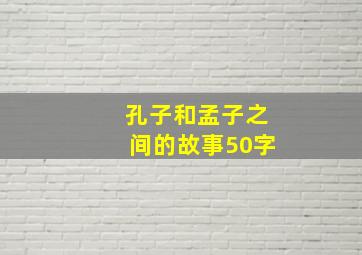 孔子和孟子之间的故事50字